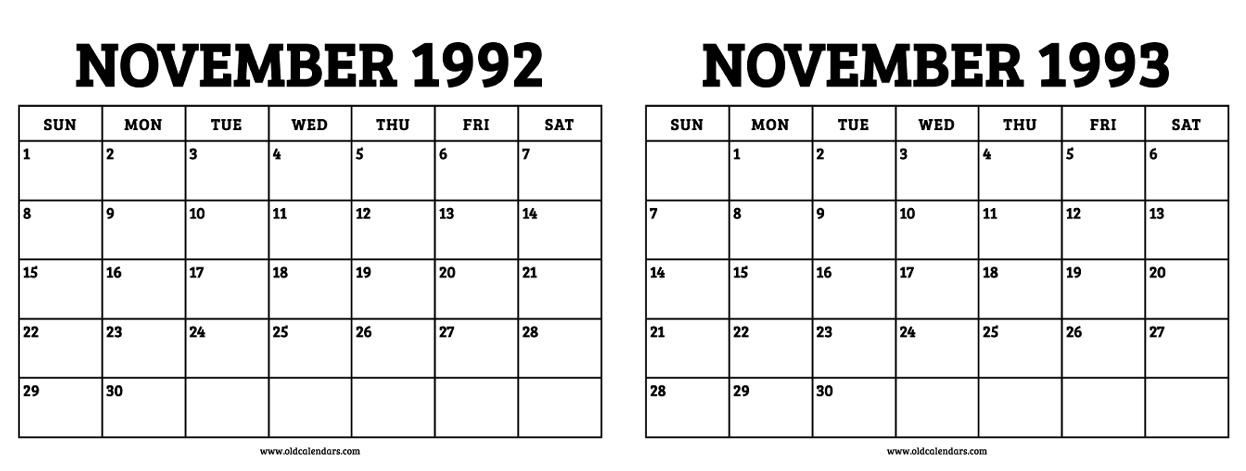 NOVEMBER 1992

| SUN | MON | TUE | WED | THU | FRI | SAT |
|---|---|---|---|---|---|---|
| 1 | 2 | 3 | 4 | 5 | 6 | 7 |
| 8 | 9 | 10 | 11 | 12 | 13 | 14 |
| 15 | 16 | 17 | 18 | 19 | 20 | 21 |
| 22 | 23 | 24 | 25 | 26 | 27 | 28 |
| 29 | 30 | | | | | |

www.oldcalendars.com

NOVEMBER 1993

| SUN | MON | TUE | WED | THU | FRI | SAT |
|---|---|---|---|---|---|---|
| | 1 | 2 | 3 | 4 | 5 | 6 |
| 7 | 8 | 9 | 10 | 11 | 12 | 13 |
| 14 | 15 | 16 | 17 | 18 | 19 | 20 |
| 21 | 22 | 23 | 24 | 25 | 26 | 27 |
| 28 | 29 | 30 | | | | |

www.oldcalendars.com